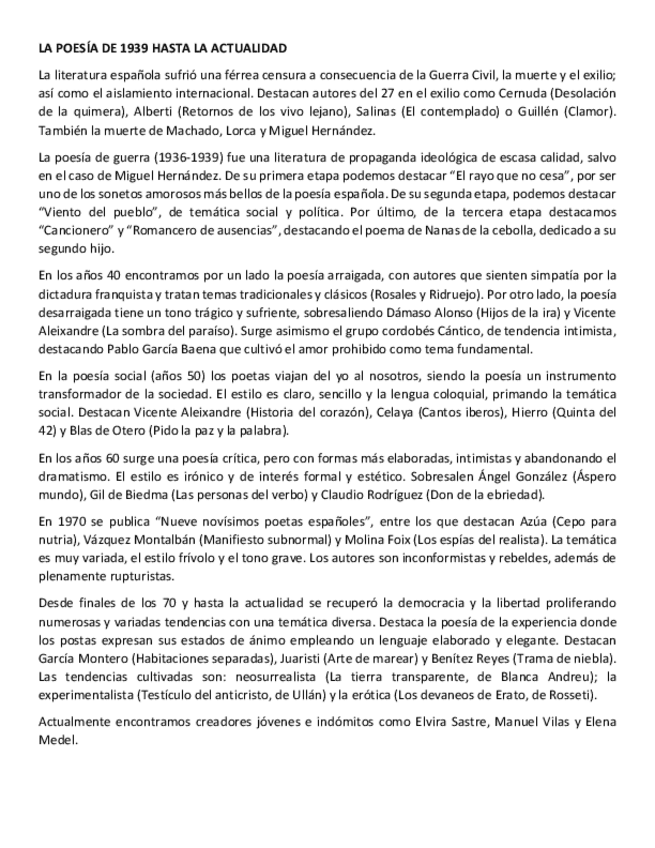 LA POESÍA DE 1939 HASTA LA ACTUALIDAD

La literatura española sufrió una férrea censura a consecuencia de la Guerra Civil, la muerte y el exilio; así como el aislamiento internacional. Destacan autores del 27 en el exilio como Cernuda (Desolación de la quimera), Alberti (Retornos de los vivo lejano), Salinas (El contemplado) o Guillén (Clamor). También la muerte de Machado, Lorca y Miguel Hernández.

La poesía de guerra (1936-1939) fue una literatura de propaganda ideológica de escasa calidad, salvo en el caso de Miguel Hernández. De su primera etapa podemos destacar “El rayo que no cesa”, por ser uno de los sonetos amorosos más bellos de la poesía española. De su segunda etapa, podemos destacar “Viento del pueblo”, de temática social y política. Por último, de la tercera etapa destacamos “Cancionero” y “Romancero de ausencias”, destacando el poema de Nanas de la cebolla, dedicado a su segundo hijo.

En los años 40 encontramos por un lado la poesía arraigada, con autores que sienten simpatía por la dictadura franquista y tratan temas tradicionales y clásicos (Rosales y Ridruejo). Por otro lado, la poesía desarraigada tiene un tono trágico y sufriente, sobresaliendo Dámaso Alonso (Hijos de la ira) y Vicente Aleixandre (La sombra del paraíso). Surge asimismo el grupo cordobés Cántico, de tendencia intimista, destacando Pablo García Baena que cultivó el amor prohibido como tema fundamental.

En la poesía social (años 50) los poetas viajan del yo al nosotros, siendo la poesía un instrumento transformador de la sociedad. El estilo es claro, sencillo y la lengua coloquial, primando la temática social. Destacan Vicente Aleixandre (Historia del corazón), Celaya (Cantos iberos), Hierro (Quinta del 42) y Blas de Otero (Pido la paz y la palabra).

En los años 60 surge una poesía crítica, pero con formas más elaboradas, intimistas y abandonando el dramatismo. El estilo es irónico y de interés formal y estético. Sobresalen Ángel González (Áspero mundo), Gil de Biedma (Las personas del verbo) y Claudio Rodríguez (Don de la ebriedad).

En 1970 se publica “Nueve novísimos poetas españoles”, entre los que destacan Azúa (Cepo para nutria), Vázquez Montalbán (Manifiesto subnormal) y Molina Foix (Los espías del realista). La temática es muy variada, el estilo frívolo y el tono grave. Los autores son inconformistas y rebeldes, además de plenamente rupturistas.

Desde finales de los 70 y hasta la actualidad se recuperó la democracia y la libertad proliferando numerosas y variadas tendencias con una temática diversa. Destaca la poesía de la experiencia donde los postas expresan sus estados de ánimo empleando un lenguaje elaborado y elegante. Destacan García Montero (Habitaciones separadas), Juaristi (Arte de marear) y Benítez Reyes (Trama de niebla). Las tendencias cultivadas son: neosurrealista (La tierra transparente, de Blanca Andreu); la experimentalista (Testículo del anticristo, de Ullán) y la erótica (Los devaneos de Erato, de Rosseti).

Actualmente encontramos creadores jóvenes e indómitos como Elvira Sastre, Manuel Vilas y Elena Medel.